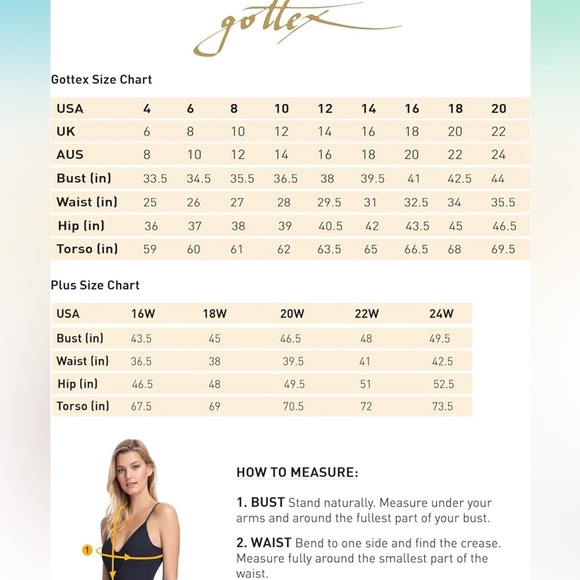 gottex

Gottex Size Chart

| USA | 4 | 6 | 8 | 10 | 12 | 14 | 16 | 18 | 20 |
|---|---|---|---|---|---|---|---|---|---|
| UK | 6 | 8 | 10 | 12 | 14 | 16 | 18 | 20 | 22 |
| AUS | 8 | 10 | 12 | 14 | 16 | 18 | 20 | 22 | 24 |
| Bust (in) | 33.5 | 34.5 | 35.5 | 36.5 | 38 | 39.5 | 41 | 42.5 | 44 |
| Waist (in) | 25 | 26 | 27 | 28 | 29.5 | 31 | 32.5 | 34 | 35.5 |
| Hip (in) | 36 | 37 | 38 | 39 | 40.5 | 42 | 43.5 | 45 | 46.5 |
| Torso (in) | 59 | 60 | 61 | 62 | 63.5 | 65 | 66.5 | 68 | 69.5 |

Plus Size Chart

| USA | 16W | 18W | 20W | 22W | 24W |
|---|---|---|---|---|---|
| Bust (in) | 43.5 | 45 | 46.5 | 48 | 49.5 |
| Waist (in) | 36.5 | 38 | 39.5 | 41 | 42.5 |
| Hip (in) | 46.5 | 48 | 49.5 | 51 | 52.5 |
| Torso (in) | 67.5 | 69 | 70.5 | 72 | 73.5 |

1

HOW TO MEASURE:

1. BUST Stand naturally. Measure under your arms and around the fullest part of your bust.

2. WAIST Bend to one side and find the crease. Measure fully around the smallest part of the waist.